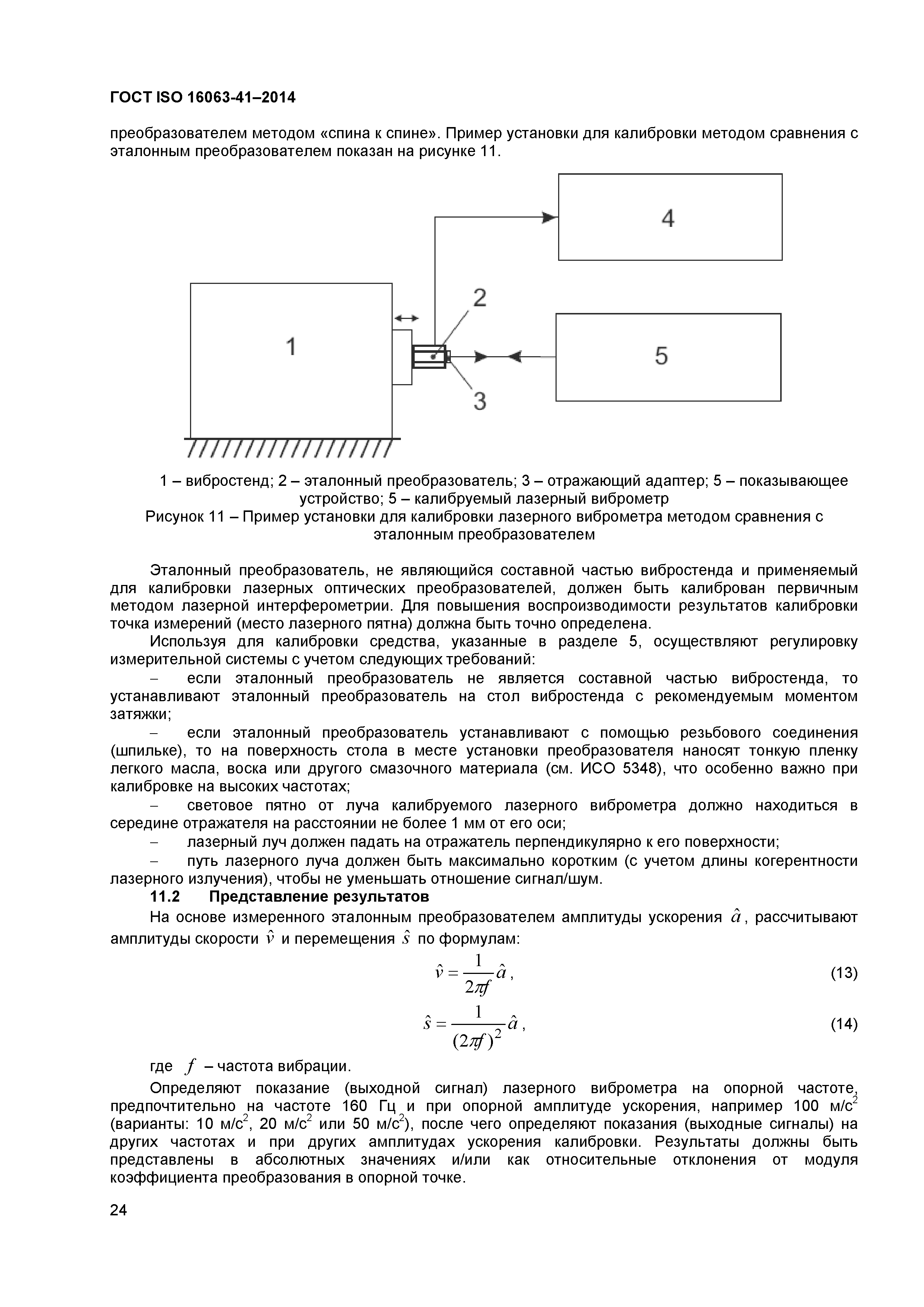 ГОСТ ISO 16063-41–2014

преобразователем методом «спина к спине». Пример установки для калибровки методом сравнения с эталонным преобразователем показан на рисунке 11.

4

2

1

5

3

1 – вибростенд; 2 – эталонный преобразователь; 3 – отражающий адаптер; 5 – показывающее устройство; 5 – калибруемый лазерный виброметр
Рисунок 11 – Пример установки для калибровки лазерного виброметра методом сравнения с эталонным преобразователем

Эталонный преобразователь, не являющийся составной частью вибростенда и применяемый для калибровки лазерных оптических преобразователей, должен быть калиброван первичным методом лазерной интерферометрии. Для повышения воспроизводимости результатов калибровки точка измерений (место лазерного пятна) должна быть точно определена.

Используя для калибровки средства, указанные в разделе 5, осуществляют регулировку измерительной системы с учетом следующих требований:

– если эталонный преобразователь не является составной частью вибростенда, то устанавливают эталонный преобразователь на стол вибростенда с рекомендуемым моментом затяжки;

– если эталонный преобразователь устанавливают с помощью резьбового соединения (шпильке), то на поверхность стола в месте установки преобразователя наносят тонкую пленку легкого масла, воска или другого смазочного материала (см. ИСО 5348), что особенно важно при калибровке на высоких частотах;

– световое пятно от луча калибруемого лазерного виброметра должно находиться в середине отражателя на расстоянии не более 1 мм от его оси;

– лазерный луч должен падать на отражатель перпендикулярно к его поверхности;

– путь лазерного луча должен быть максимально коротким (с учетом длины когерентности лазерного излучения), чтобы не уменьшать отношение сигнал/шум.

11.2 Представление результатов

На основе измеренного эталонным преобразователем амплитуды ускорения $\hat{a}$, рассчитывают амплитуды скорости $\hat{v}$ и перемещения $\hat{s}$ по формулам:

$\hat{v} = \frac{1}{2\pi f}\hat{a}$, (13)

$\hat{s} = \frac{1}{(2\pi f)^2}\hat{a}$, (14)

где $f$ – частота вибрации.

Определяют показание (выходной сигнал) лазерного виброметра на опорной частоте, предпочтительно на частоте 160 Гц и при опорной амплитуде ускорения, например 100 м/с$^2$ (варианты: 10 м/с$^2$, 20 м/с$^2$ или 50 м/с$^2$), после чего определяют показания (выходные сигналы) на других частотах и при других амплитудах ускорения калибровки. Результаты должны быть представлены в абсолютных значениях и/или как относительные отклонения от модуля коэффициента преобразования в опорной точке.

24